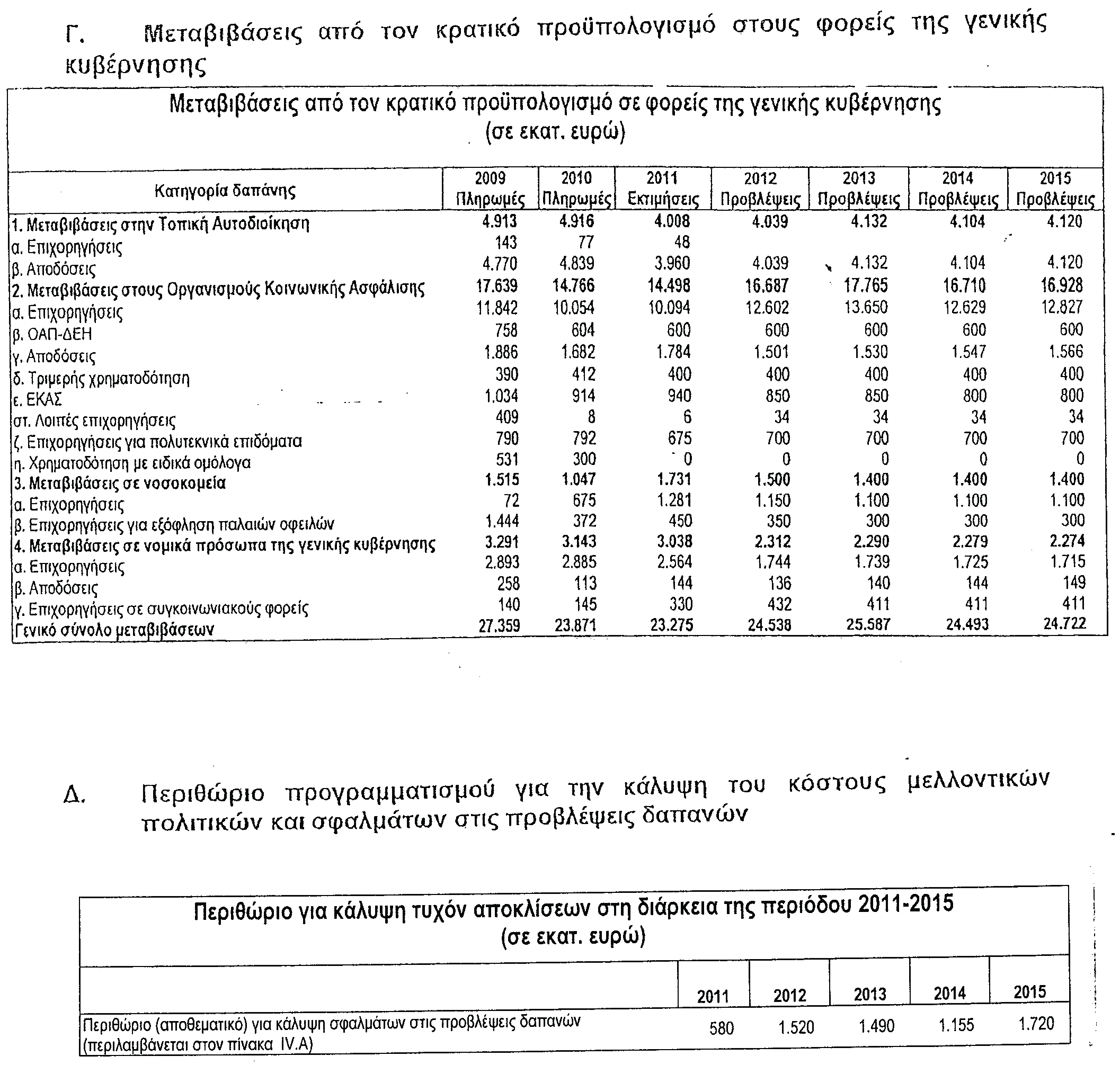 Γ. Μεταβιβάσεις από τον κρατικό προϋπολογισμό στους φορείς της γενικής κυβέρνησης

Μεταβιβάσεις από τον κρατικό προϋπολογισμό σε φορείς της γενικής κυβέρνησης
(σε εκατ. ευρώ)

| Κατηγορία δαπάνης | 2009 Πληρωμές | 2010 Πληρωμές | 2011 Εκτιμήσεις | 2012 Προβλέψεις | 2013 Προβλέψεις | 2014 Προβλέψεις | 2015 Προβλέψεις |
|---|---|---|---|---|---|---|---|
| 1. Μεταβιβάσεις στην Τοπική Αυτοδιοίκηση | 4.913 | 4.916 | 4.008 | 4.039 | 4.132 | 4.104 | 4.120 |
| α. Επιχορηγήσεις | 143 | 77 | 48 | | | | |
| β. Αποδόσεις | 4.770 | 4.839 | 3.960 | 4.039 | 4.132 | 4.104 | 4.120 |
| 2. Μεταβιβάσεις στους Οργανισμούς Κοινωνικής Ασφάλισης | 17.639 | 14.766 | 14.498 | 16.687 | 17.765 | 16.710 | 16.928 |
| α. Επιχορηγήσεις | 11.842 | 10.054 | 10.094 | 12.602 | 13.650 | 12.629 | 12.827 |
| β. ΟΑΠ-ΔΕΗ | 758 | 604 | 600 | 600 | 600 | 600 | 600 |
| γ. Αποδόσεις | 1.886 | 1.682 | 1.784 | 1.501 | 1.530 | 1.547 | 1.566 |
| δ. Τριμερής χρηματοδότηση | 390 | 412 | 400 | 400 | 400 | 400 | 400 |
| ε. ΕΚΑΣ | 1.034 | 914 | 940 | 850 | 850 | 800 | 800 |
| στ. Λοιπές επιχορηγήσεις | 409 | 8 | 6 | 34 | 34 | 34 | 34 |
| ζ. Επιχορηγήσεις για πολυτεκνικά επιδόματα | 790 | 792 | 675 | 700 | 700 | 700 | 700 |
| η. Χρηματοδότηση με ειδικά ομόλογα | 531 | 300 | 0 | 0 | 0 | 0 | 0 |
| 3. Μεταβιβάσεις σε νοσοκομεία | 1.515 | 1.047 | 1.731 | 1.500 | 1.400 | 1.400 | 1.400 |
| α. Επιχορηγήσεις | 72 | 675 | 1.281 | 1.150 | 1.100 | 1.100 | 1.100 |
| β. Επιχορηγήσεις για εξόφληση παλαιών οφειλών | 1.444 | 372 | 450 | 350 | 300 | 300 | 300 |
| 4. Μεταβιβάσεις σε νομικά πρόσωπα της γενικής κυβέρνησης | 3.291 | 3.143 | 3.038 | 2.312 | 2.290 | 2.279 | 2.274 |
| α. Επιχορηγήσεις | 2.893 | 2.885 | 2.564 | 1.744 | 1.739 | 1.725 | 1.715 |
| β. Αποδόσεις | 258 | 113 | 144 | 136 | 140 | 144 | 149 |
| γ. Επιχορηγήσεις σε συγκοινωνιακούς φορείς | 140 | 145 | 330 | 432 | 411 | 411 | 411 |
| Γενικό σύνολο μεταβιβάσεων | 27.359 | 23.871 | 23.275 | 24.538 | 25.587 | 24.493 | 24.722 |

Δ. Περιθώριο προγραμματισμού για την κάλυψη του κόστους μελλοντικών πολιτικών και σφαλμάτων στις προβλέψεις δαπανών

Περιθώριο για κάλυψη τυχόν αποκλίσεων στη διάρκεια της περιόδου 2011-2015
(σε εκατ. ευρώ)

| | 2011 | 2012 | 2013 | 2014 | 2015 |
|---|---|---|---|---|---|
| Περιθώριο (αποθεματικό) για κάλυψη σφαλμάτων στις προβλέψεις δαπανών (περιλαμβάνεται στον πίνακα IV.A) | 580 | 1.520 | 1.490 | 1.155 | 1.720 |